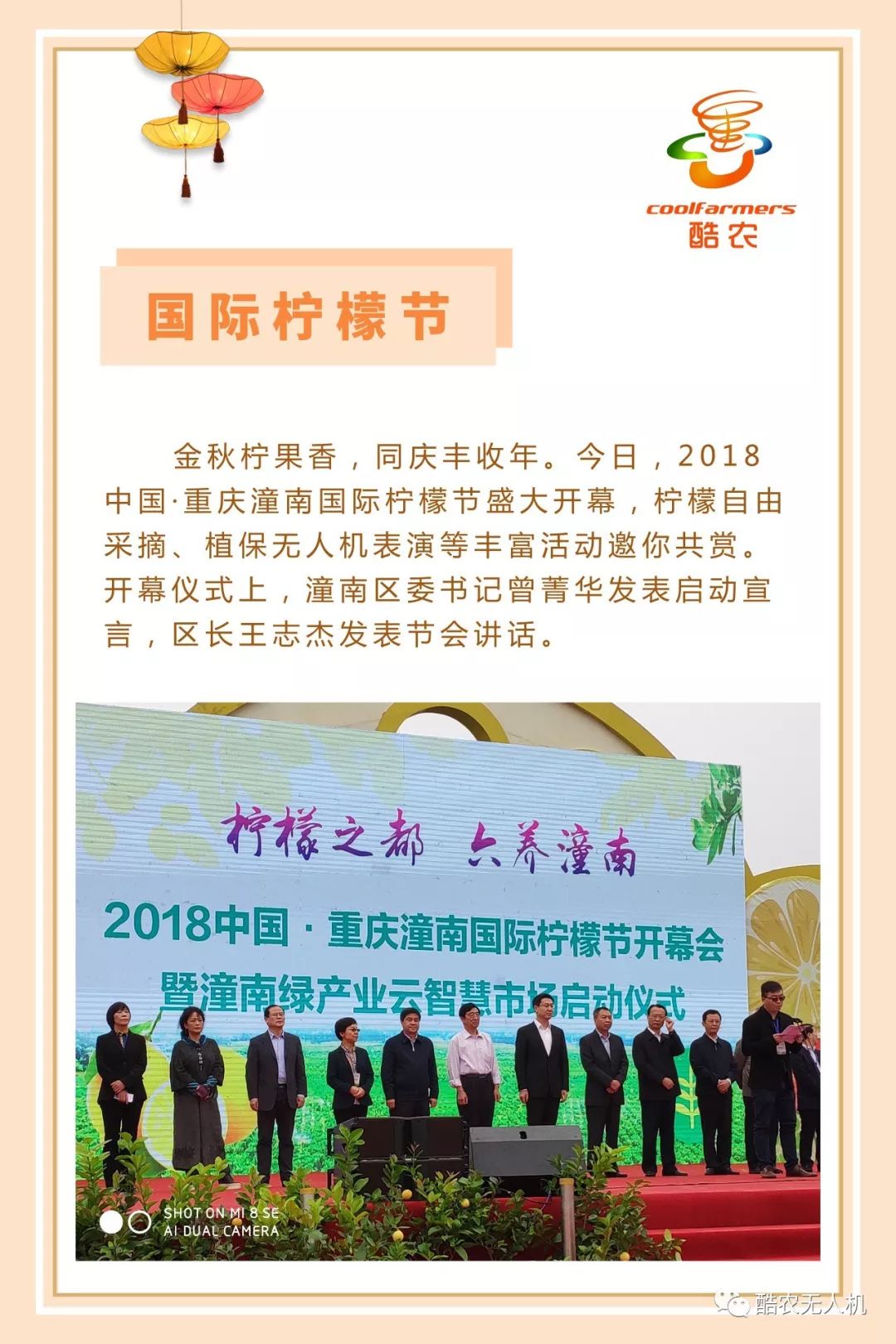 coolfarmers
酷农

国际柠檬节

金秋柠果香，同庆丰收年。今日，2018中国·重庆潼南国际柠檬节盛大开幕，柠檬自由采摘、植保无人机表演等丰富活动邀你共赏。开幕仪式上，潼南区委书记曾菁华发表启动宣言，区长王志杰发表节会讲话。

柠檬之都 六养潼南

2018中国·重庆潼南国际柠檬节开幕会
暨潼南绿产业云智慧市场启动仪式

SHOT ON MI 8 SE
AI DUAL CAMERA

酷农无人机